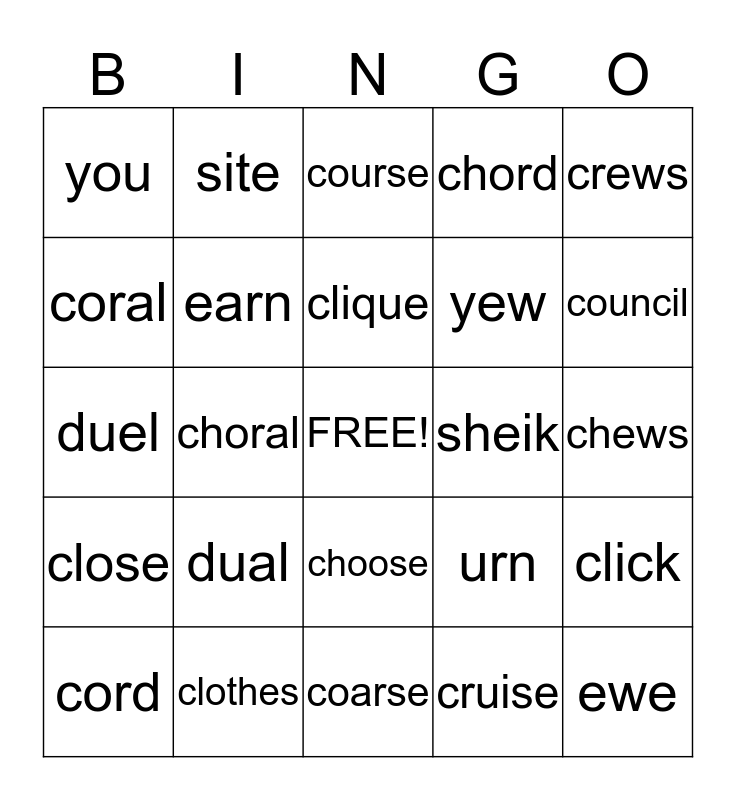 | B | I | N | G | O |
|---|---|---|---|---|
| you | site | course | chord | crews |
| coral | earn | clique | yew | council |
| duel | choral | FREE! | sheik | chews |
| close | dual | choose | urn | click |
| cord | clothes | coarse | cruise | ewe |